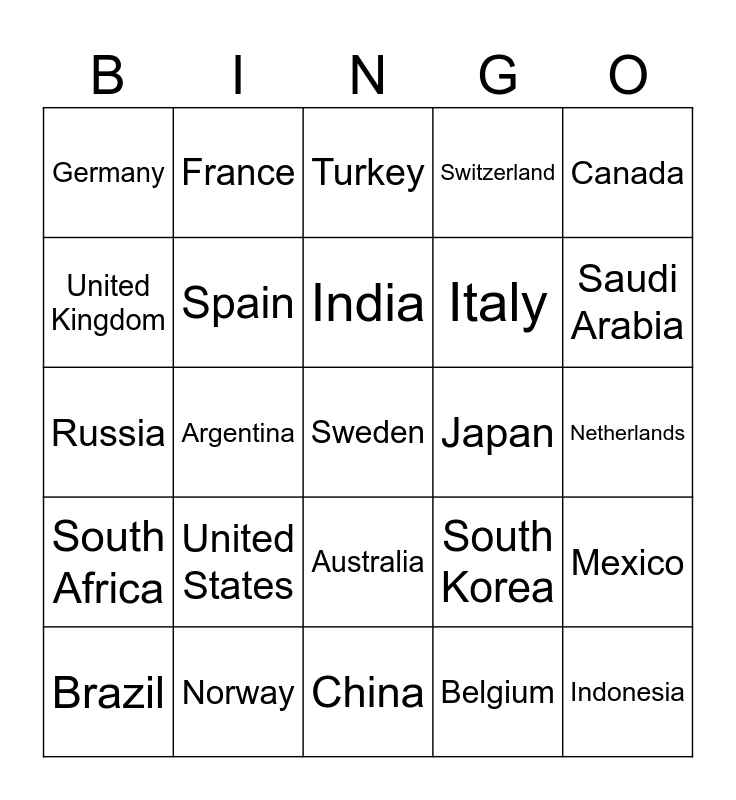 | B | I | N | G | O |
|---|---|---|---|---|
| Germany | France | Turkey | Switzerland | Canada |
| United Kingdom | Spain | India | Italy | Saudi Arabia |
| Russia | Argentina | Sweden | Japan | Netherlands |
| South Africa | United States | Australia | South Korea | Mexico |
| Brazil | Norway | China | Belgium | Indonesia |